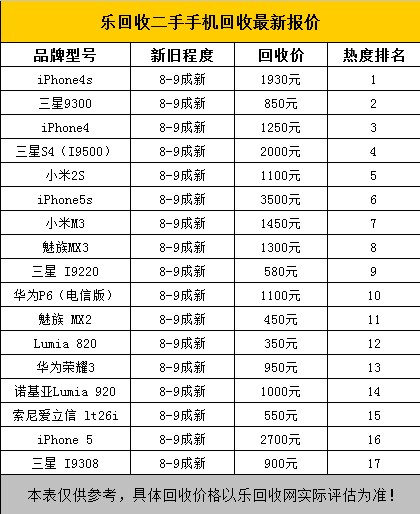 乐回收二手手机回收最新报价

| 品牌型号 | 新旧程度 | 回收价 | 热度排名 |
|---|---|---|---|
| iPhone4s | 8-9成新 | 1930元 | 1 |
| 三星9300 | 8-9成新 | 850元 | 2 |
| iPhone4 | 8-9成新 | 1250元 | 3 |
| 三星S4（I9500） | 8-9成新 | 2000元 | 4 |
| 小米2S | 8-9成新 | 1100元 | 5 |
| iPhone5s | 8-9成新 | 3500元 | 6 |
| 小米M3 | 8-9成新 | 1450元 | 7 |
| 魅族MX3 | 8-9成新 | 1300元 | 8 |
| 三星 I9220 | 8-9成新 | 580元 | 9 |
| 华为P6（电信版） | 8-9成新 | 1100元 | 10 |
| 魅族 MX2 | 8-9成新 | 450元 | 11 |
| Lumia 820 | 8-9成新 | 350元 | 12 |
| 华为荣耀3 | 8-9成新 | 950元 | 13 |
| 诺基亚Lumia 920 | 8-9成新 | 1000元 | 14 |
| 索尼爱立信 lt26i | 8-9成新 | 550元 | 15 |
| iPhone 5 | 8-9成新 | 2700元 | 16 |
| 三星 I9308 | 8-9成新 | 900元 | 17 |

本表仅供参考，具体回收价格以乐回收网实际评估为准！